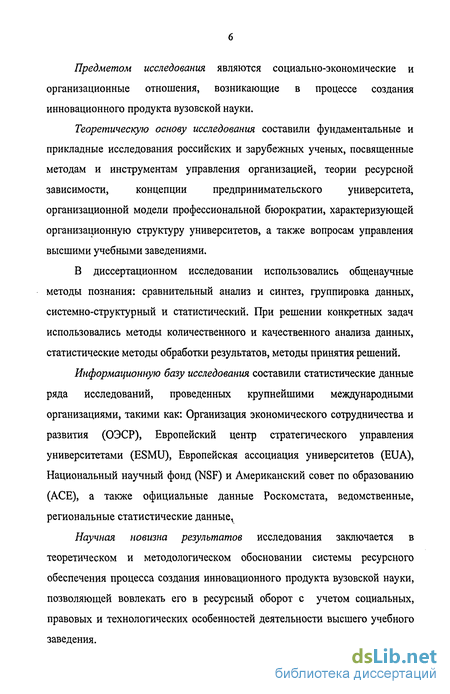 6

Предметом исследования являются социально-экономические и организационные отношения, возникающие в процессе создания инновационного продукта вузовской науки.

Теоретическую основу исследования составили фундаментальные и прикладные исследования российских и зарубежных ученых, посвященные методам и инструментам управления организацией, теории ресурсной зависимости, концепции предпринимательского университета, организационной модели профессиональной бюрократии, характеризующей организационную структуру университетов, а также вопросам управления высшими учебными заведениями.

В диссертационном исследовании использовались общенаучные методы познания: сравнительный анализ и синтез, группировка данных, системно-структурный и статистический. При решении конкретных задач использовались методы количественного и качественного анализа данных, статистические методы обработки результатов, методы принятия решений.

Информационную базу исследования составили статистические данные ряда исследований, проведенных крупнейшими международными организациями, такими как: Организация экономического сотрудничества и развития (ОЭСР), Европейский центр стратегического управления университетами (ESMU), Европейская ассоциация университетов (EUA), Национальный научный фонд (NSF) и Американский совет по образованию (ACE), а также официальные данные Роскомстата, ведомственные, региональные статистические данные.

Научная новизна результатов исследования заключается в теоретическом и методологическом обосновании системы ресурсного обеспечения процесса создания инновационного продукта вузовской науки, позволяющей вовлекать его в ресурсный оборот с учетом социальных, правовых и технологических особенностей деятельности высшего учебного заведения.

dsLib.net
библиотека диссертаций